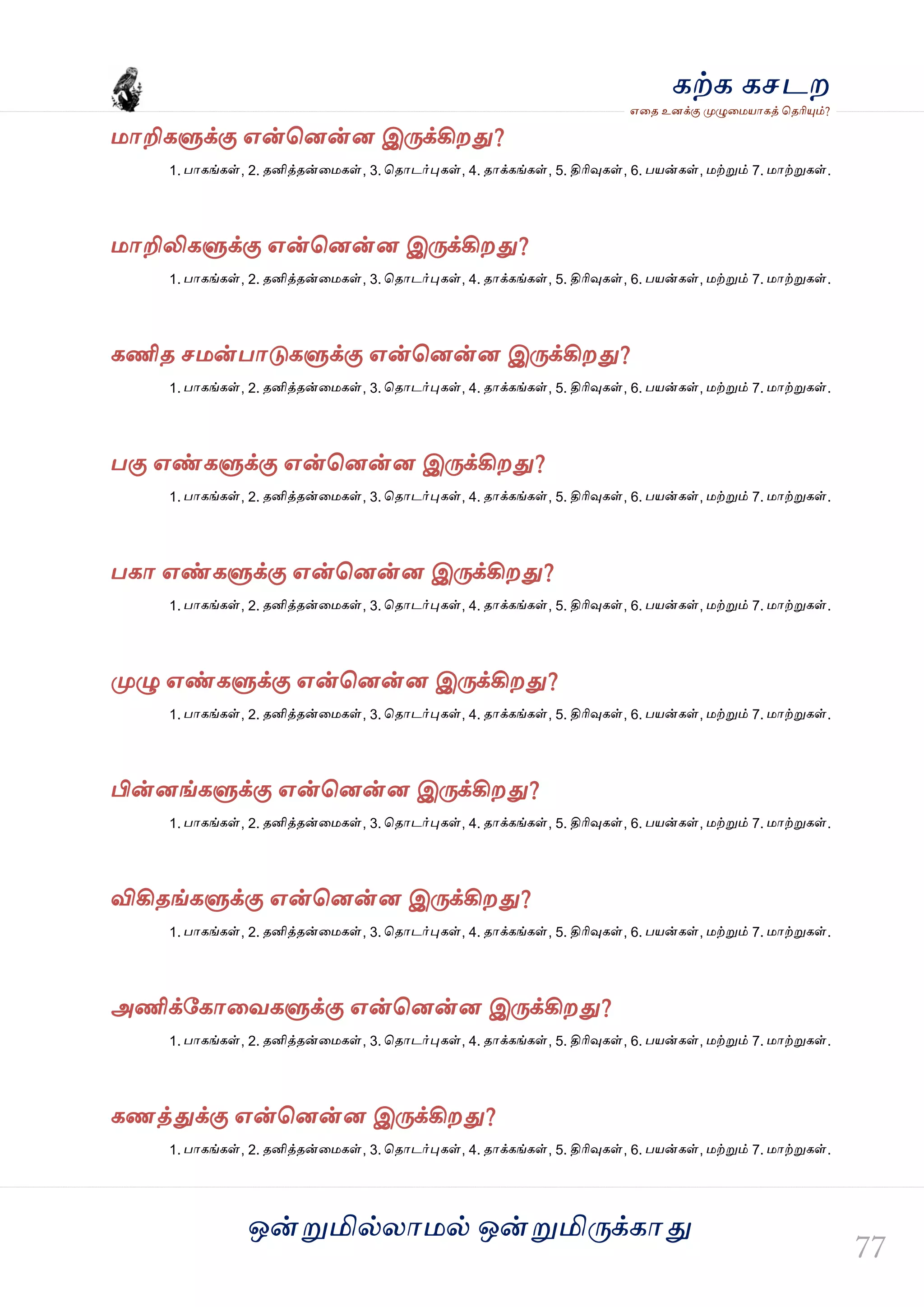 கற்க கசடற
எதை உனக்கு முழுமையாகத் தெரியும்?

மாறிகளுக்கு என்னென்ன இருக்கிறது?
1. பாகங்கள், 2. தனித்தன்மைகள், 3. தொடர்புகள், 4. தாக்கங்கள், 5. திரிவுகள், 6. பயன்கள், மற்றும் 7. மாற்றுகள்.

மாறிலிகளுக்கு என்னென்ன இருக்கிறது?
1. பாகங்கள், 2. தனித்தன்மைகள், 3. தொடர்புகள், 4. தாக்கங்கள், 5. திரிவுகள், 6. பயன்கள், மற்றும் 7. மாற்றுகள்.

கணித சமன்பாடுகளுக்கு என்னென்ன இருக்கிறது?
1. பாகங்கள், 2. தனித்தன்மைகள், 3. தொடர்புகள், 4. தாக்கங்கள், 5. திரிவுகள், 6. பயன்கள், மற்றும் 7. மாற்றுகள்.

பகு எண்களுக்கு என்னென்ன இருக்கிறது?
1. பாகங்கள், 2. தனித்தன்மைகள், 3. தொடர்புகள், 4. தாக்கங்கள், 5. திரிவுகள், 6. பயன்கள், மற்றும் 7. மாற்றுகள்.

பகா எண்களுக்கு என்னென்ன இருக்கிறது?
1. பாகங்கள், 2. தனித்தன்மைகள், 3. தொடர்புகள், 4. தாக்கங்கள், 5. திரிவுகள், 6. பயன்கள், மற்றும் 7. மாற்றுகள்.

முழு எண்களுக்கு என்னென்ன இருக்கிறது?
1. பாகங்கள், 2. தனித்தன்மைகள், 3. தொடர்புகள், 4. தாக்கங்கள், 5. திரிவுகள், 6. பயன்கள், மற்றும் 7. மாற்றுகள்.

பின்னங்களுக்கு என்னென்ன இருக்கிறது?
1. பாகங்கள், 2. தனித்தன்மைகள், 3. தொடர்புகள், 4. தாக்கங்கள், 5. திரிவுகள், 6. பயன்கள், மற்றும் 7. மாற்றுகள்.

விகிதங்களுக்கு என்னென்ன இருக்கிறது?
1. பாகங்கள், 2. தனித்தன்மைகள், 3. தொடர்புகள், 4. தாக்கங்கள், 5. திரிவுகள், 6. பயன்கள், மற்றும் 7. மாற்றுகள்.

அணிக்கோவைகளுக்கு என்னென்ன இருக்கிறது?
1. பாகங்கள், 2. தனித்தன்மைகள், 3. தொடர்புகள், 4. தாக்கங்கள், 5. திரிவுகள், 6. பயன்கள், மற்றும் 7. மாற்றுகள்.

கணத்துக்கு என்னென்ன இருக்கிறது?
1. பாகங்கள், 2. தனித்தன்மைகள், 3. தொடர்புகள், 4. தாக்கங்கள், 5. திரிவுகள், 6. பயன்கள், மற்றும் 7. மாற்றுகள்.

ஒன்றுமில்லாமல் ஒன்றுமிருக்காது

77